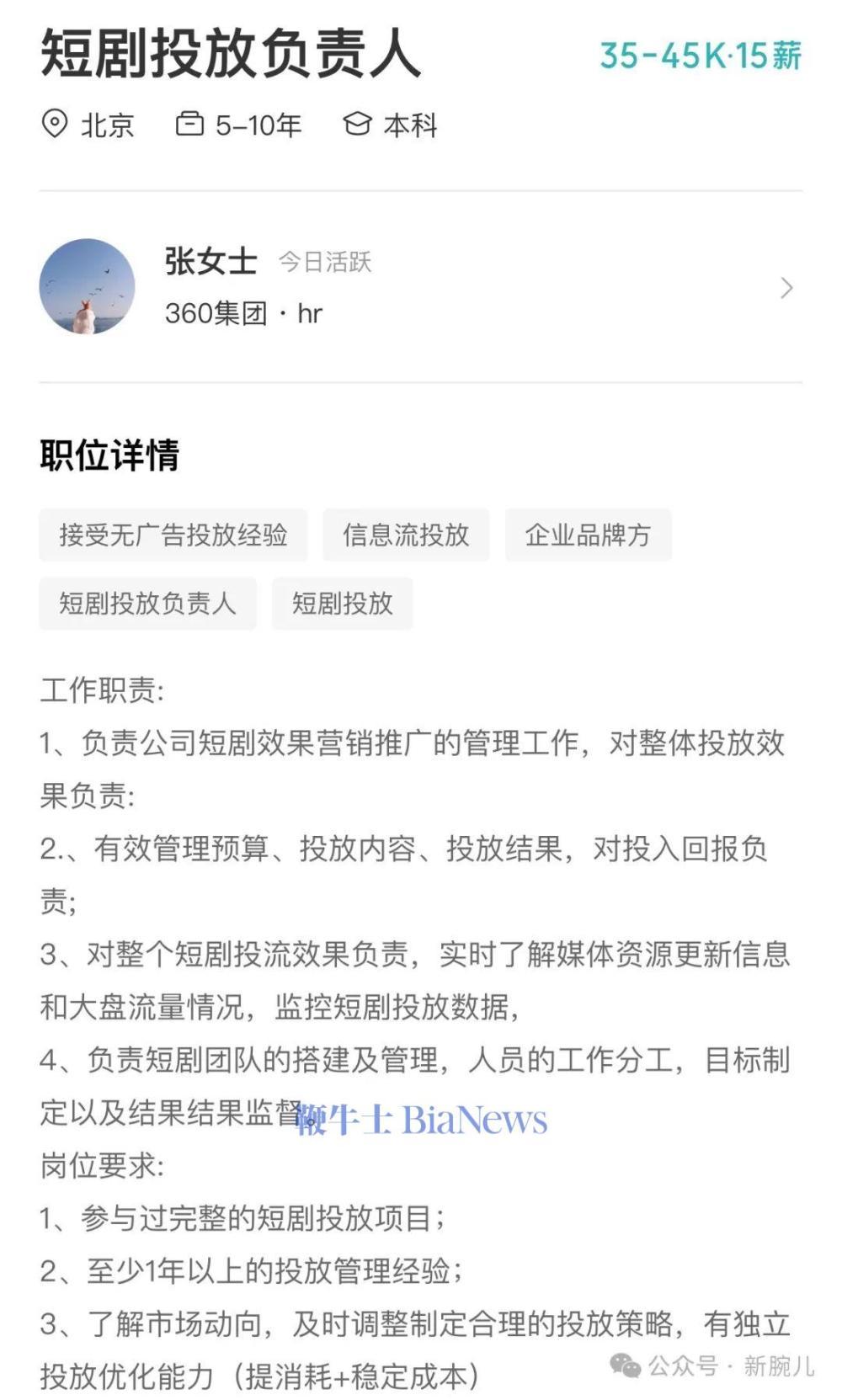 短剧投放负责人 35-45K·15薪

北京 5-10年 本科

张女士 今日活跃
360集团 · hr

职位详情

接受无广告投放经验 信息流投放 企业品牌方
短剧投放负责人 短剧投放

工作职责:
1、负责公司短剧效果营销推广的管理工作，对整体投放效果负责:
2.、有效管理预算、投放内容、投放结果，对投入回报负责;
3、对整个短剧投流效果负责，实时了解媒体资源更新信息和大盘流量情况，监控短剧投放数据，
4、负责短剧团队的搭建及管理，人员的工作分工，目标制定以及结果结果监督。
鞭牛士 BiaNews
岗位要求:
1、参与过完整的短剧投放项目;
2、至少1年以上的投放管理经验;
3、了解市场动向，及时调整制定合理的投放策略，有独立投放优化能力（提消耗+稳定成本）

公众号 · 新腕儿